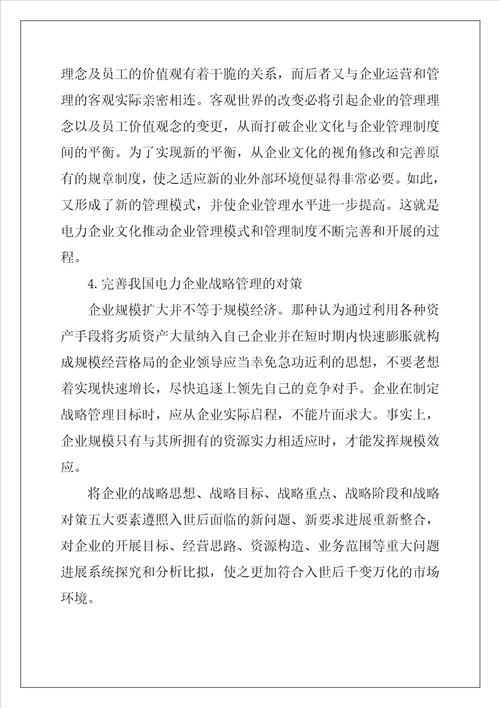 理念及员工的价值观有着干脆的关系，而后者又与企业运营和管理的客观实际亲密相连。客观世界的改变必将引起企业的管理理念以及员工价值观念的变更，从而打破企业文化与企业管理制度间的平衡。为了实现新的平衡，从企业文化的视角修改和完善原有的规章制度，使之适应新的业外部环境便显得非常必要。如此，又形成了新的管理模式，并使企业管理水平进一步提高。这就是电力企业文化推动企业管理模式和管理制度不断完善和开展的过程。

4.完善我国电力企业战略管理的对策

企业规模扩大并不等于规模经济。那种认为通过利用各种资产手段将劣质资产大量纳入自己企业并在短时期内快速膨胀就构成规模经营格局的企业领导应当幸免急功近利的思想，不要老想着实现快速增长，尽快追逐上领先自己的竞争对手。企业在制定战略管理目标时，应从企业实际启程，不能片面求大。事实上，企业规模只有与其所拥有的资源实力相适应时，才能发挥规模效应。

将企业的战略思想、战略目标、战略重点、战略阶段和战略对策五大要素遵照入世后面临的新问题、新要求进展重新整合，对企业的开展目标、经营思路、资源构造、业务范围等重大问题进展系统探究和分析比拟，使之更加符合入世后千变万化的市场环境。